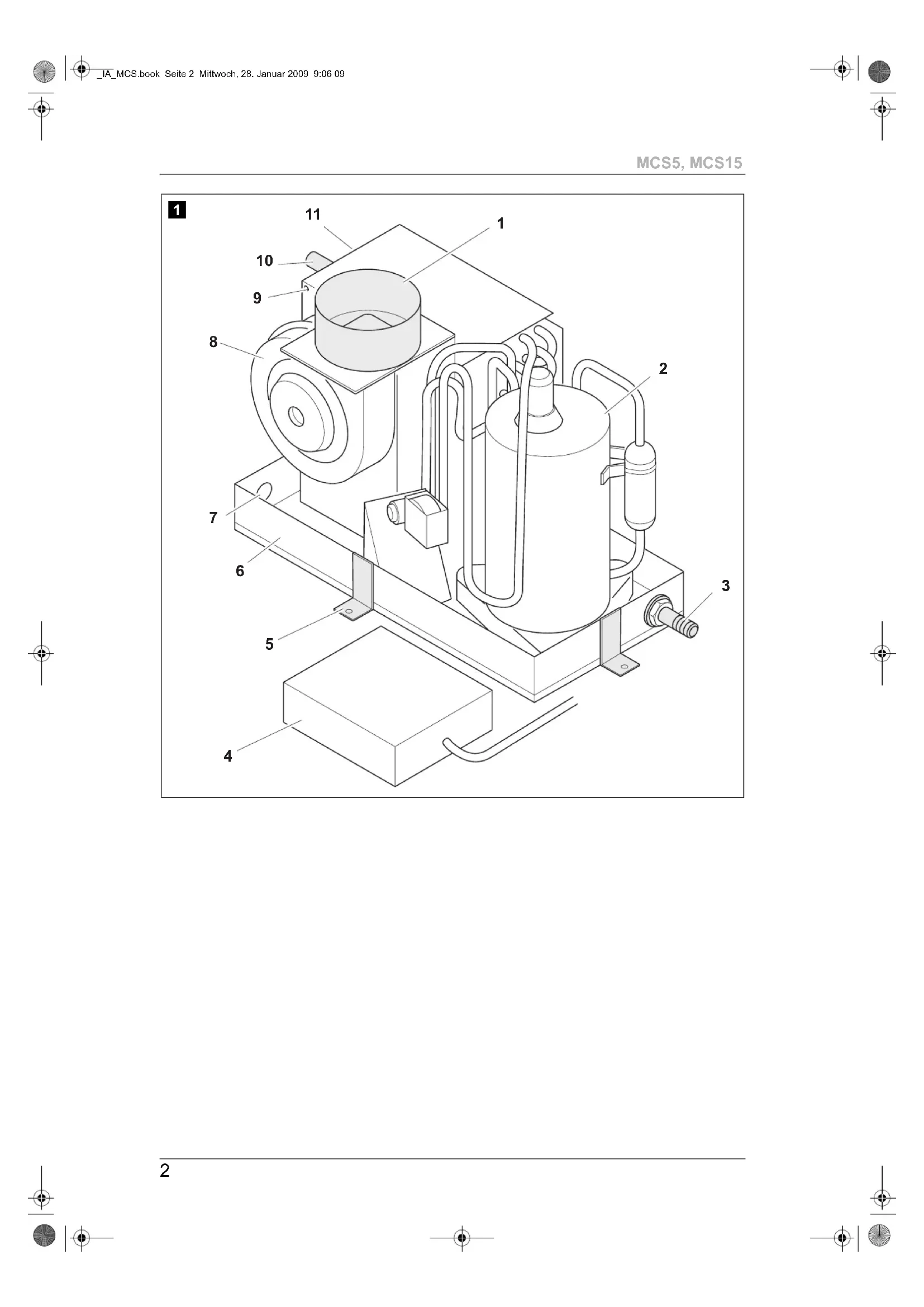 _IA_MCS.book Seite 2 Mittwoch, 28. Januar 2009 9:06 09

MCS5, MCS15

1

11
1
10
9
8
2
7
6
3
5
4

2